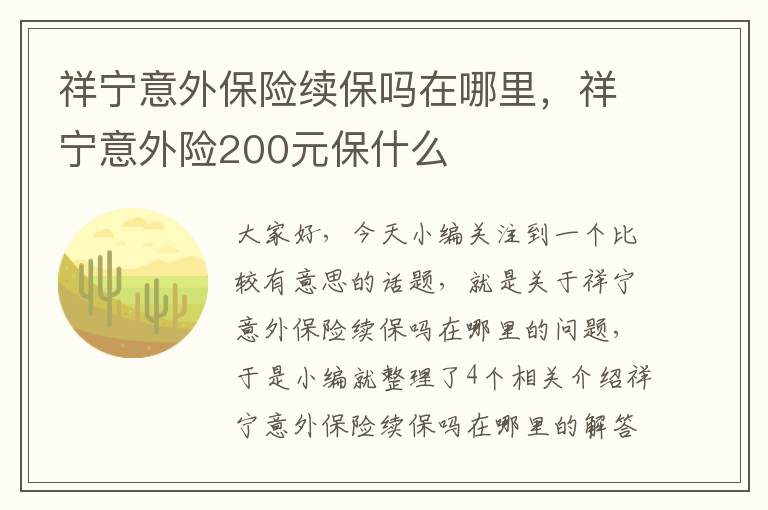 祥宁意外保险续保吗在哪里，祥宁意外险200元保什么

大家好，今天小编关注到一个比较有意思的话题，就是关于祥宁意外保险续保吗在哪里的问题，于是小编就整理了4个相关介绍祥宁意外保险续保吗在哪里的解答